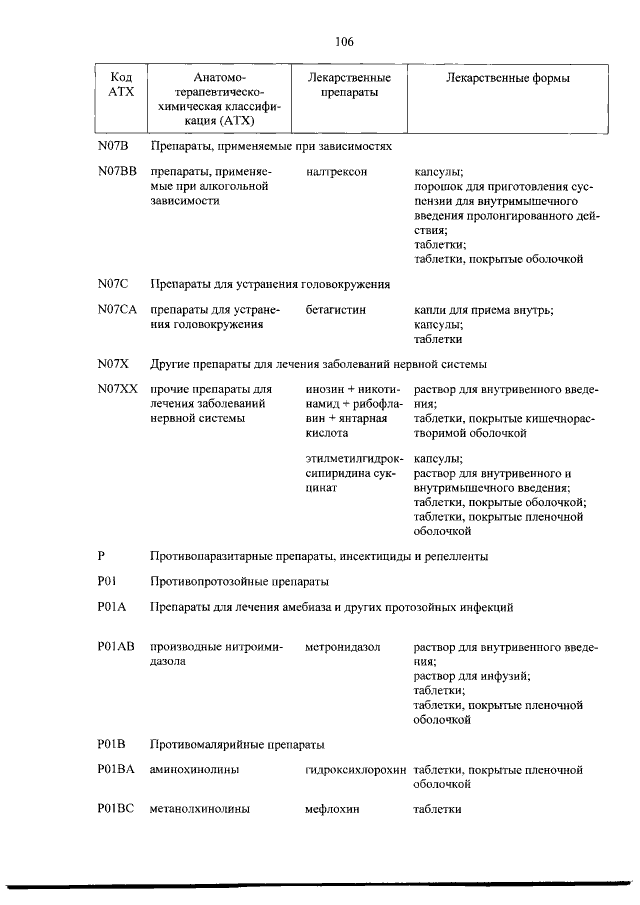 106

| Код АТХ | Анатомо-терапевтическо-химическая классификация (АТХ) | Лекарственные препараты | Лекарственные формы |
|---|---|---|---|
| N07B | Препараты, применяемые при зависимостях | | |
| N07BB | препараты, применяемые при алкогольной зависимости | налтрексон | капсулы; порошок для приготовления суспензии для внутримышечного введения пролонгированного действия; таблетки; таблетки, покрытые оболочкой |
| N07C | Препараты для устранения головокружения | | |
| N07CA | препараты для устранения головокружения | бетагистин | капли для приема внутрь; капсулы; таблетки |
| N07X | Другие препараты для лечения заболеваний нервной системы | | |
| N07XX | прочие препараты для лечения заболеваний нервной системы | инозин + никотинамид + рибофлавин + янтарная кислота | раствор для внутривенного введения; таблетки, покрытые кишечнорастворимой оболочкой |
| | | этилметилгидроксипиридина сукцинат | капсулы; раствор для внутривенного и внутримышечного введения; таблетки, покрытые оболочкой; таблетки, покрытые пленочной оболочкой |
| P | Противопаразитарные препараты, инсектициды и репелленты | | |
| P01 | Противопротозойные препараты | | |
| P01A | Препараты для лечения амебиаза и других протозойных инфекций | | |
| P01AB | производные нитроимидазола | метронидазол | раствор для внутривенного введения; раствор для инфузий; таблетки; таблетки, покрытые пленочной оболочкой |
| P01B | Противомалярийные препараты | | |
| P01BA | аминохинолины | гидроксихлорохин | таблетки, покрытые пленочной оболочкой |
| P01BC | метанолхинолины | мефлохин | таблетки |